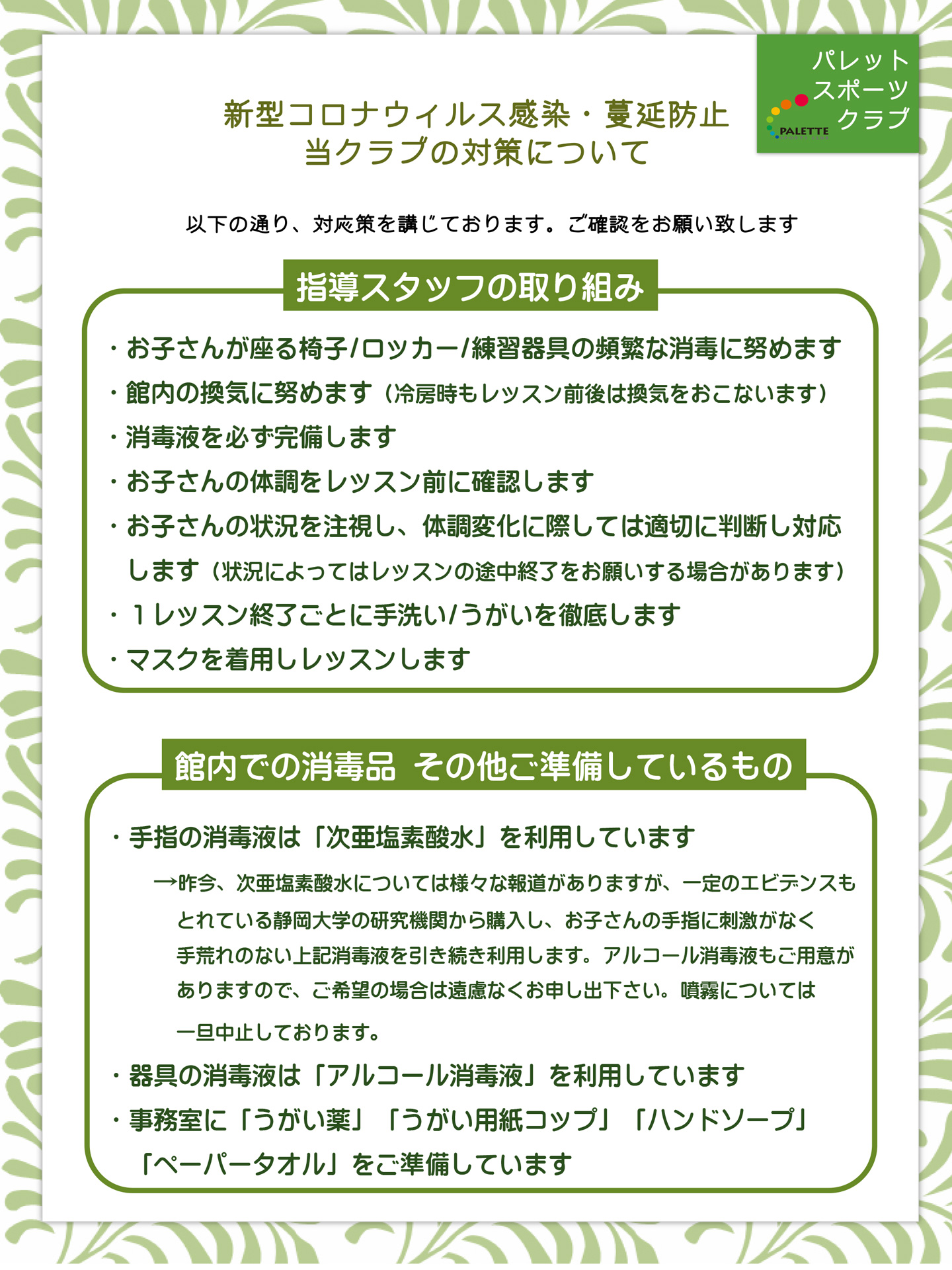 パレット
スポーツ
クラブ
PALETTE

新型コロナウィルス感染・蔓延防止
当クラブの対策について

以下の通り、対応策を講じております。ご確認をお願い致します

指導スタッフの取り組み

・お子さんが座る椅子/ロッカー/練習器具の頻繁な消毒に努めます
・館内の換気に努めます（冷房時もレッスン前後は換気をおこないます）
・消毒液を必ず完備します
・お子さんの体調をレッスン前に確認します
・お子さんの状況を注視し、体調変化に際しては適切に判断し対応します（状況によってはレッスンの途中終了をお願いする場合があります）
・１レッスン終了ごとに手洗い/うがいを徹底します
・マスクを着用しレッスンします

館内での消毒品 その他ご準備しているもの

・手指の消毒液は「次亜塩素酸水」を利用しています
→昨今、次亜塩素酸水については様々な報道がありますが、一定のエビデンスもとれている静岡大学の研究機関から購入し、お子さんの手指に刺激がなく手荒れのない上記消毒液を引き続き利用します。アルコール消毒液もご用意がありますので、ご希望の場合は遠慮なくお申し出下さい。噴霧については一旦中止しております。
・器具の消毒液は「アルコール消毒液」を利用しています
・事務室に「うがい薬」「うがい用紙コップ」「ハンドソープ」「ペーパータオル」をご準備しています